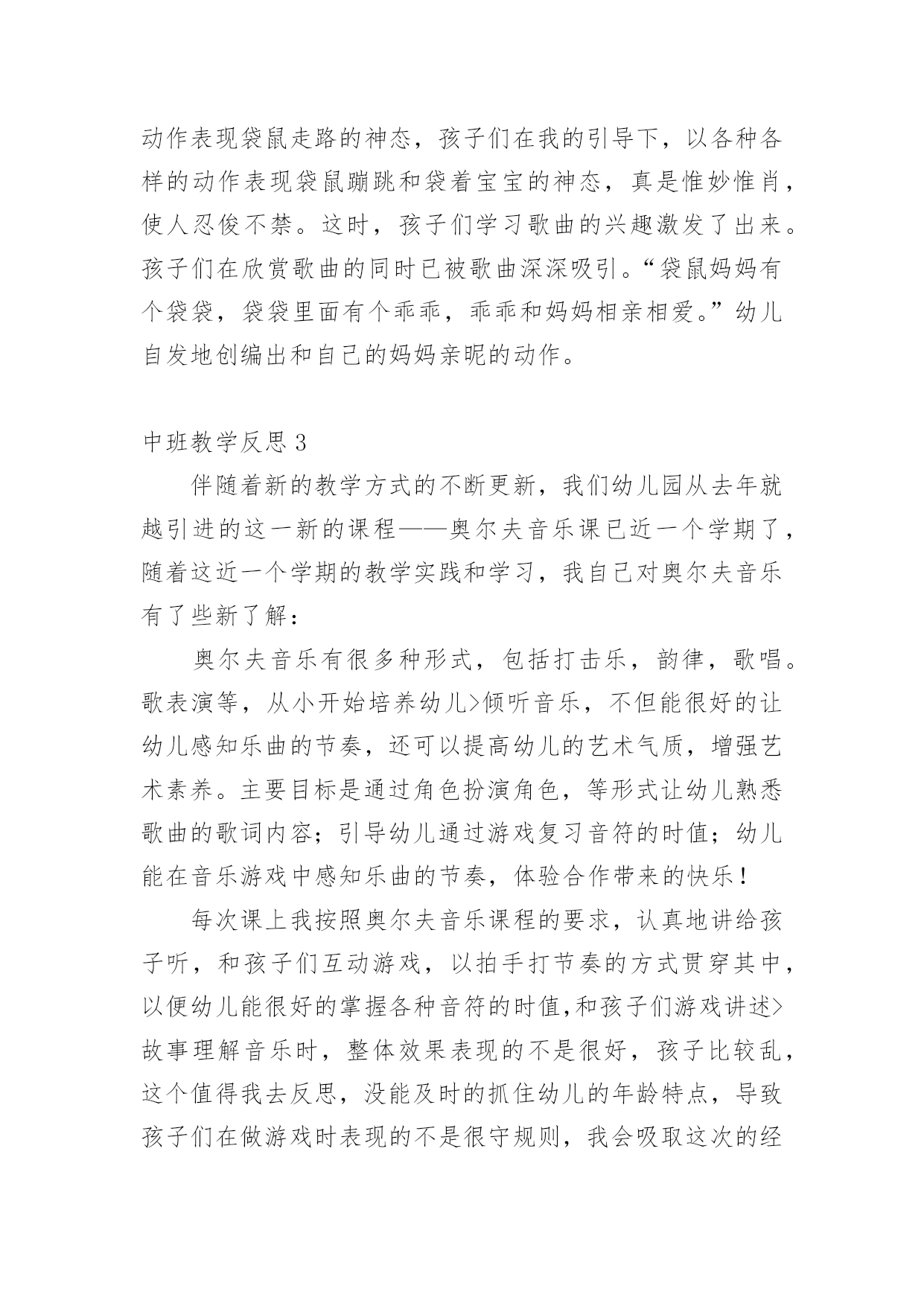 动作表现袋鼠走路的神态，孩子们在我的引导下，以各种各样的动作表现袋鼠蹦跳和袋着宝宝的神态，真是惟妙惟肖，使人忍俊不禁。这时，孩子们学习歌曲的兴趣激发了出来。孩子们在欣赏歌曲的同时已被歌曲深深吸引。“袋鼠妈妈有个袋袋，袋袋里面有个乖乖，乖乖和妈妈相亲相爱。”幼儿自发地创编出和自己的妈妈亲昵的动作。

中班教学反思 3

伴随着新的教学方式的不断更新，我们幼儿园从去年就越引进的这一新的课程——奥尔夫音乐课已近一个学期了，随着这近一个学期的教学实践和学习，我自己对奥尔夫音乐有了些新了解：

奥尔夫音乐有很多种形式，包括打击乐，韵律，歌唱。歌表演等，从小开始培养幼儿>倾听音乐，不但能很好的让幼儿感知乐曲的节奏，还可以提高幼儿的艺术气质，增强艺术素养。主要目标是通过角色扮演角色，等形式让幼儿熟悉歌曲的歌词内容；引导幼儿通过游戏复习音符的时值；幼儿能在音乐游戏中感知乐曲的节奏，体验合作带来的快乐！

每次课上我按照奥尔夫音乐课程的要求，认真地讲给孩子听，和孩子们互动游戏，以拍手打节奏的方式贯穿其中，以便幼儿能很好的掌握各种音符的时值,和孩子们游戏讲述>故事理解音乐时，整体效果表现的不是很好，孩子比较乱，这个值得我去反思，没能及时的抓住幼儿的年龄特点，导致孩子们在做游戏时表现的不是很守规则，我会吸取这次的经